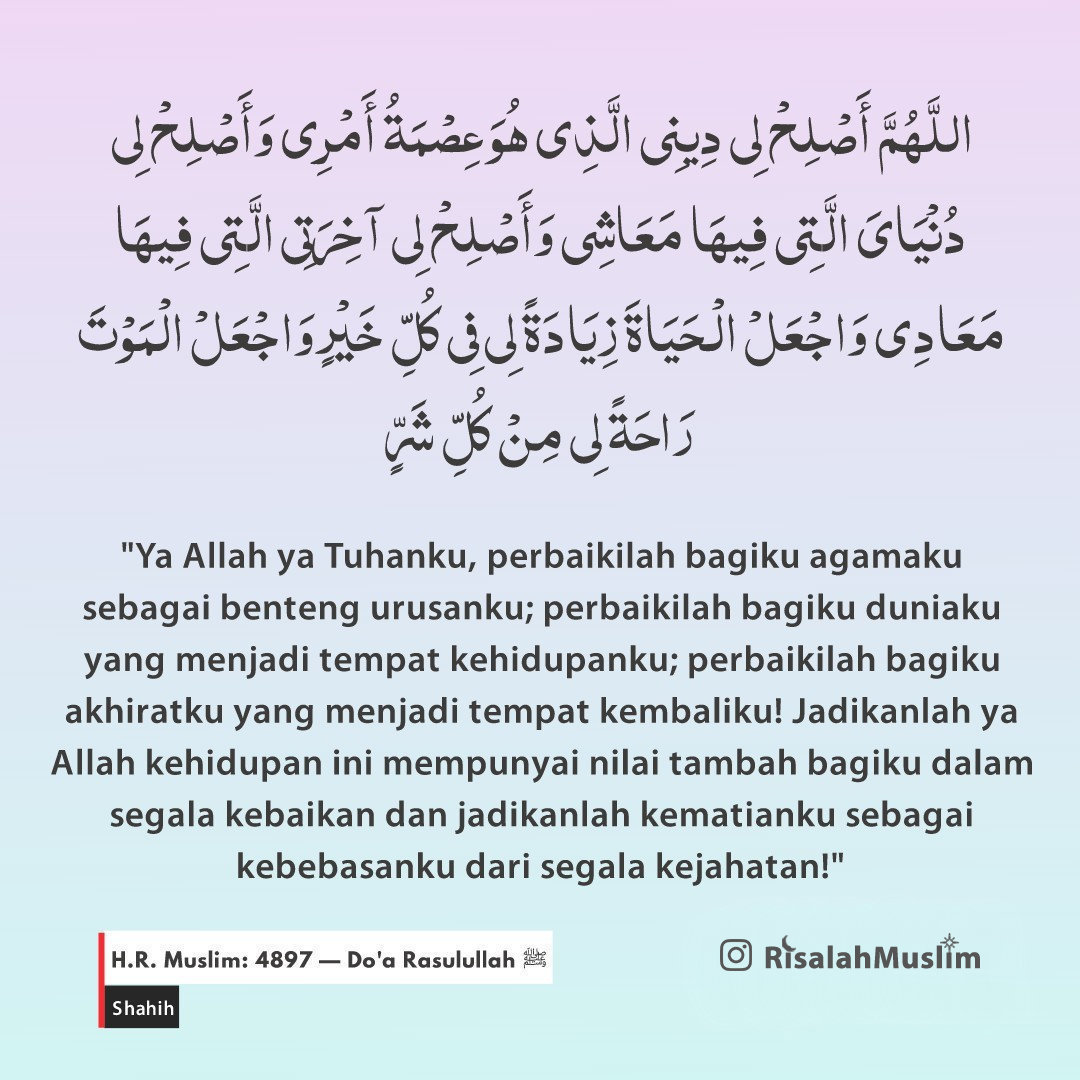 اللَّهُمَّ أَصْلِحْ لِى دِينِى الَّذِى هُوَ عِصْمَةُ أَمْرِى وَأَصْلِحْ لِى دُنْيَاىَ الَّتِى فِيهَا مَعَاشِى وَأَصْلِحْ لِى آخِرَتِى الَّتِى فِيهَا مَعَادِى وَاجْعَلِ الْحَيَاةَ زِيَادَةً لِى فِى كُلِّ خَيْرٍ وَاجْعَلِ الْمَوْتَ رَاحَةً لِى مِنْ كُلِّ شَرٍّ

"Ya Allah ya Tuhanku, perbaikilah bagiku agamaku sebagai benteng urusanku; perbaikilah bagiku duniaku yang menjadi tempat kehidupanku; perbaikilah bagiku akhiratku yang menjadi tempat kembaliku! Jadikanlah ya Allah kehidupan ini mempunyai nilai tambah bagiku dalam segala kebaikan dan jadikanlah kematianku sebagai kebebasanku dari segala kejahatan!"

H.R. Muslim: 4897 — Do'a Rasulullah ﷺ

Shahih

RisalahMuslim